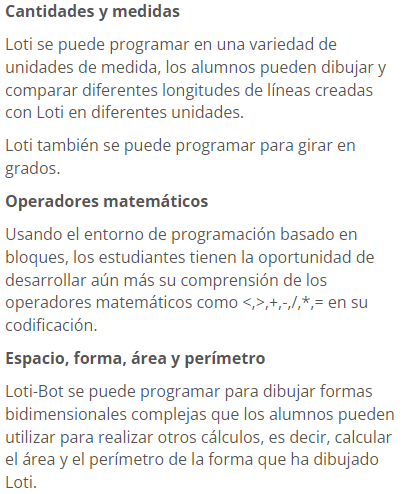 Cantidades y medidas

Loti se puede programar en una variedad de unidades de medida, los alumnos pueden dibujar y comparar diferentes longitudes de líneas creadas con Loti en diferentes unidades.

Loti también se puede programar para girar en grados.

Operadores matemáticos

Usando el entorno de programación basado en bloques, los estudiantes tienen la oportunidad de desarrollar aún más su comprensión de los operadores matemáticos como <,>,+,-,/,*,= en su codificación.

Espacio, forma, área y perímetro

Loti-Bot se puede programar para dibujar formas bidimensionales complejas que los alumnos pueden utilizar para realizar otros cálculos, es decir, calcular el área y el perímetro de la forma que ha dibujado Loti.